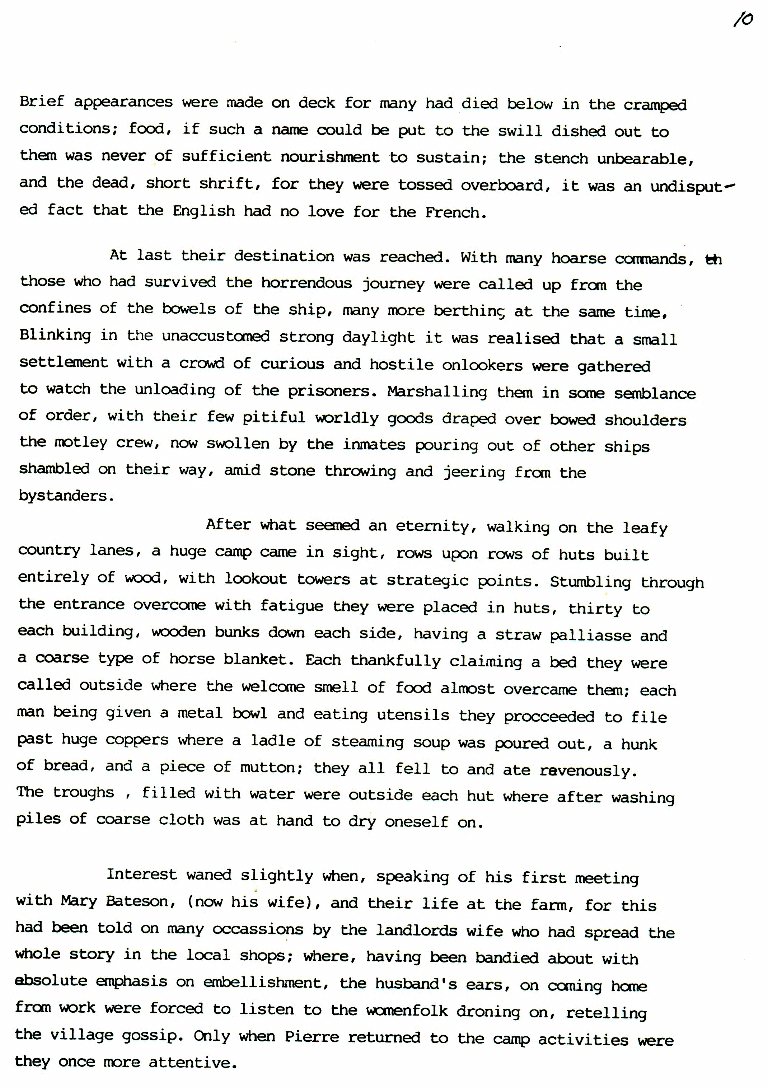 10

Brief appearances were made on deck for many had died below in the cramped conditions; food, if such a name could be put to the swill dished out to them was never of sufficient nourishment to sustain; the stench unbearable, and the dead, short shrift, for they were tossed overboard, it was an undisputed fact that the English had no love for the French.

At last their destination was reached. With many hoarse commands, th those who had survived the horrendous journey were called up from the confines of the bowels of the ship, many more berthing at the same time, Blinking in the unaccustomed strong daylight it was realised that a small settlement with a crowd of curious and hostile onlookers were gathered to watch the unloading of the prisoners. Marshalling them in some semblance of order, with their few pitiful worldly goods draped over bowed shoulders the motley crew, now swollen by the inmates pouring out of other ships shambled on their way, amid stone throwing and jeering from the bystanders.

After what seemed an eternity, walking on the leafy country lanes, a huge camp came in sight, rows upon rows of huts built entirely of wood, with lookout towers at strategic points. Stumbling through the entrance overcome with fatigue they were placed in huts, thirty to each building, wooden bunks down each side, having a straw palliasse and a coarse type of horse blanket. Each thankfully claiming a bed they were called outside where the welcome smell of food almost overcame them; each man being given a metal bowl and eating utensils they procceeded to file past huge coppers where a ladle of steaming soup was poured out, a hunk of bread, and a piece of mutton; they all fell to and ate ravenously. The troughs , filled with water were outside each hut where after washing piles of coarse cloth was at hand to dry oneself on.

Interest waned slightly when, speaking of his first meeting with Mary Bateson, (now his wife), and their life at the farm, for this had been told on many occassions by the landlords wife who had spread the whole story in the local shops; where, having been bandied about with absolute emphasis on embellishment, the husband's ears, on coming home from work were forced to listen to the womenfolk droning on, retelling the village gossip. Only when Pierre returned to the camp activities were they once more attentive.